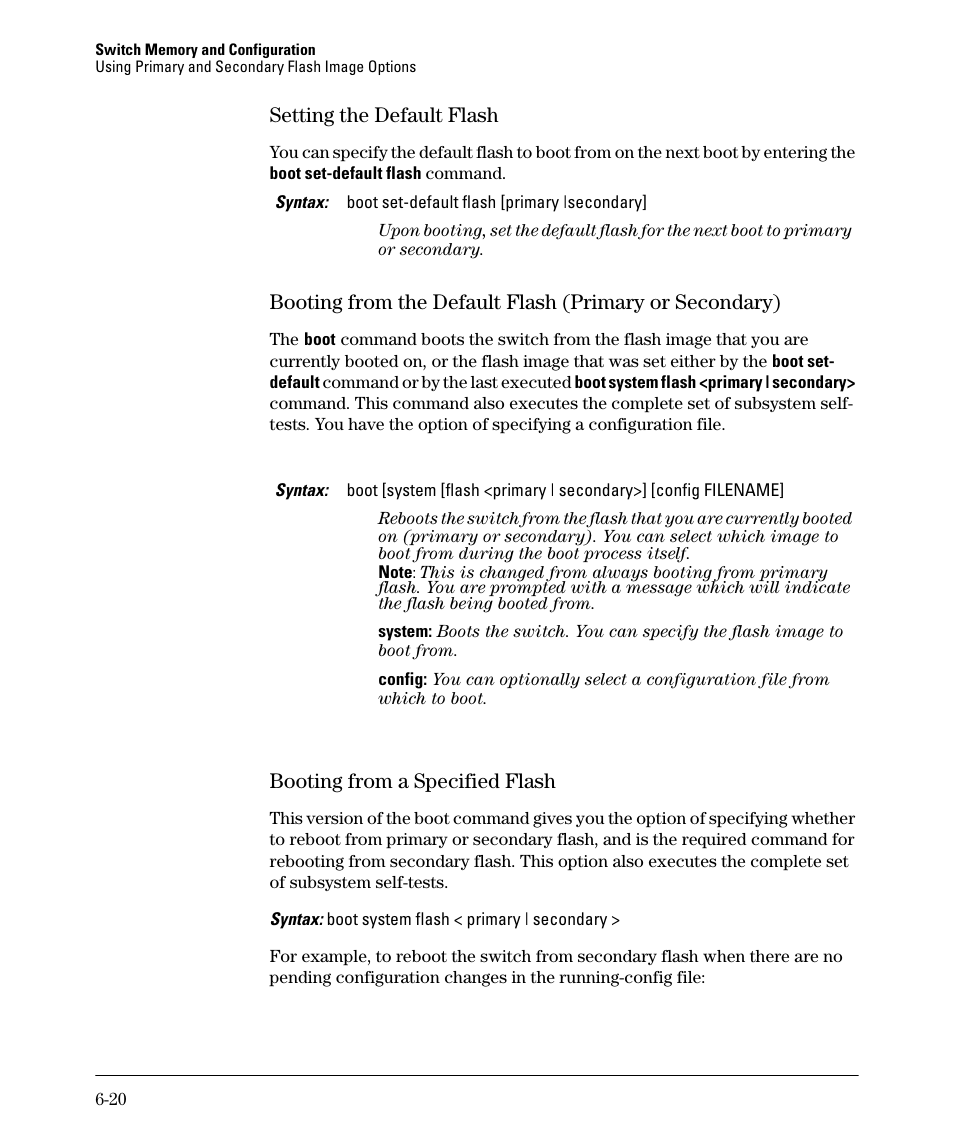 Switch Memory and Configuration
Using Primary and Secondary Flash Image Options

Setting the Default Flash

You can specify the default flash to boot from on the next boot by entering the boot set-default flash command.

Syntax: boot set-default flash [primary |secondary]

Upon booting, set the default flash for the next boot to primary or secondary.

Booting from the Default Flash (Primary or Secondary)

The boot command boots the switch from the flash image that you are currently booted on, or the flash image that was set either by the boot set-default command or by the last executed boot system flash <primary | secondary> command. This command also executes the complete set of subsystem self-tests. You have the option of specifying a configuration file.

Syntax: boot [system [flash <primary | secondary>] [config FILENAME]

Reboots the switch from the flash that you are currently booted on (primary or secondary). You can select which image to boot from during the boot process itself.
Note: This is changed from always booting from primary flash. You are prompted with a message which will indicate the flash being booted from.

system: Boots the switch. You can specify the flash image to boot from.

config: You can optionally select a configuration file from which to boot.

Booting from a Specified Flash

This version of the boot command gives you the option of specifying whether to reboot from primary or secondary flash, and is the required command for rebooting from secondary flash. This option also executes the complete set of subsystem self-tests.

Syntax: boot system flash < primary | secondary >

For example, to reboot the switch from secondary flash when there are no pending configuration changes in the running-config file:

6-20